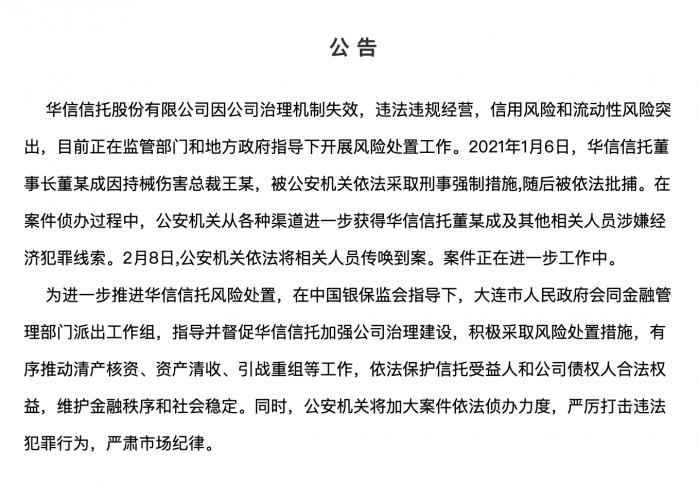 公告

华信信托股份有限公司因公司治理机制失效，违法违规经营，信用风险和流动性风险突出，目前正在监管部门和地方政府指导下开展风险处置工作。2021年1月6日，华信信托董事长董某成因持械伤害总裁王某，被公安机关依法采取刑事强制措施，随后被依法批捕。在案件侦办过程中，公安机关从各种渠道进一步获得华信信托董某成及其他相关人员涉嫌经济犯罪线索。2月8日，公安机关依法将相关人员传唤到案。案件正在进一步工作中。

为进一步推进华信信托风险处置，在中国银保监会指导下，大连市人民政府会同金融管理部门派出工作组，指导并督促华信信托加强公司治理建设，积极采取风险处置措施，有序推动清产核资、资产清收、引战重组等工作，依法保护信托受益人和公司债权人合法权益，维护金融秩序和社会稳定。同时，公安机关将加大案件依法侦办力度，严厉打击违法犯罪行为，严肃市场纪律。